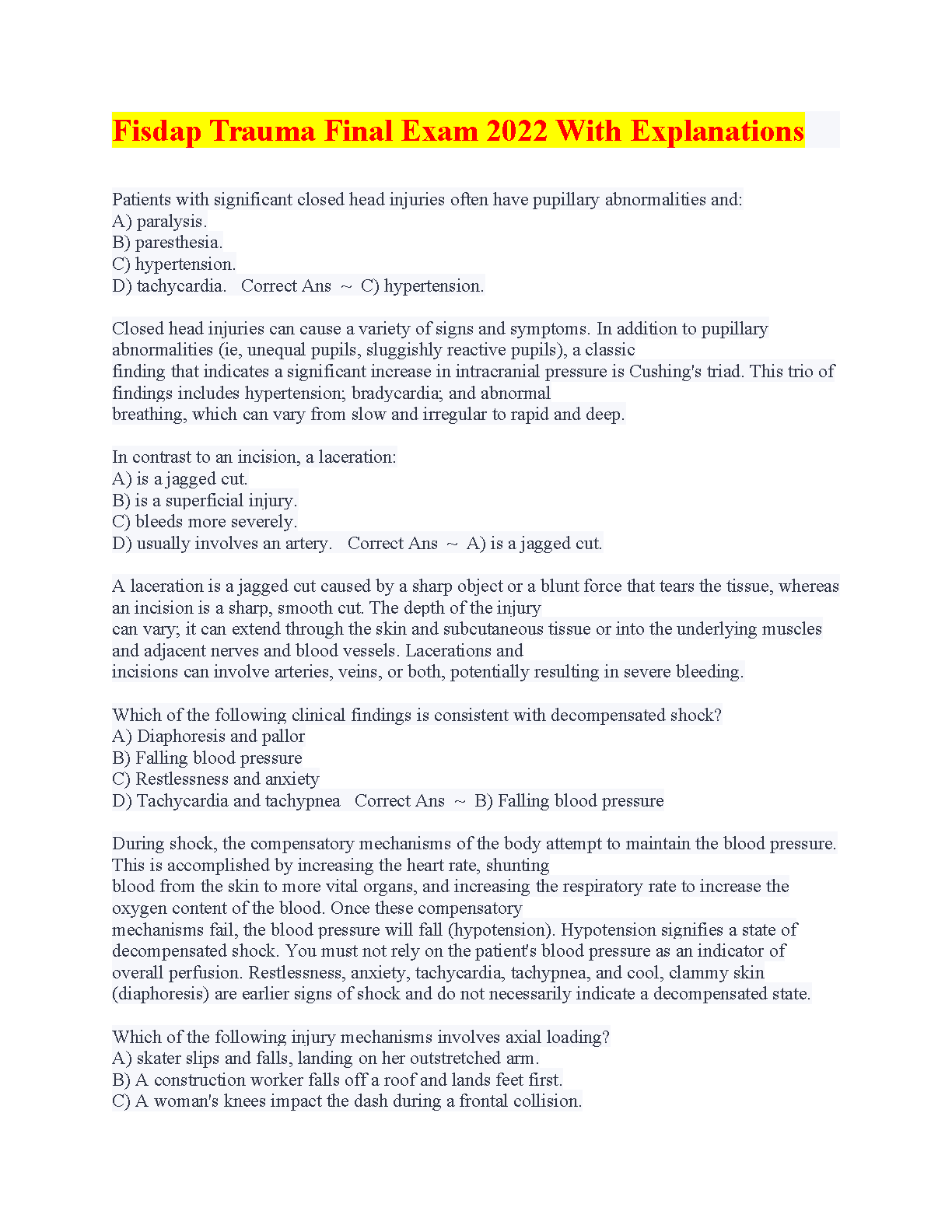 Fisdap Trauma Final Exam 2022 With Explanations

Patients with significant closed head injuries often have pupillary abnormalities and:
A) paralysis.
B) paresthesia.
C) hypertension.
D) tachycardia.   Correct Ans  ~  C) hypertension.

Closed head injuries can cause a variety of signs and symptoms. In addition to pupillary abnormalities (ie, unequal pupils, sluggishly reactive pupils), a classic finding that indicates a significant increase in intracranial pressure is Cushing's triad. This trio of findings includes hypertension; bradycardia; and abnormal breathing, which can vary from slow and irregular to rapid and deep.

In contrast to an incision, a laceration:
A) is a jagged cut.
B) is a superficial injury.
C) bleeds more severely.
D) usually involves an artery.   Correct Ans  ~  A) is a jagged cut.

A laceration is a jagged cut caused by a sharp object or a blunt force that tears the tissue, whereas an incision is a sharp, smooth cut. The depth of the injury can vary; it can extend through the skin and subcutaneous tissue or into the underlying muscles and adjacent nerves and blood vessels. Lacerations and incisions can involve arteries, veins, or both, potentially resulting in severe bleeding.

Which of the following clinical findings is consistent with decompensated shock?
A) Diaphoresis and pallor
B) Falling blood pressure
C) Restlessness and anxiety
D) Tachycardia and tachypnea   Correct Ans  ~  B) Falling blood pressure

During shock, the compensatory mechanisms of the body attempt to maintain the blood pressure. This is accomplished by increasing the heart rate, shunting blood from the skin to more vital organs, and increasing the respiratory rate to increase the oxygen content of the blood. Once these compensatory mechanisms fail, the blood pressure will fall (hypotension). Hypotension signifies a state of decompensated shock. You must not rely on the patient's blood pressure as an indicator of overall perfusion. Restlessness, anxiety, tachycardia, tachypnea, and cool, clammy skin (diaphoresis) are earlier signs of shock and do not necessarily indicate a decompensated state.

Which of the following injury mechanisms involves axial loading?
A) skater slips and falls, landing on her outstretched arm.
B) A construction worker falls off a roof and lands feet first.
C) A woman's knees impact the dash during a frontal collision.